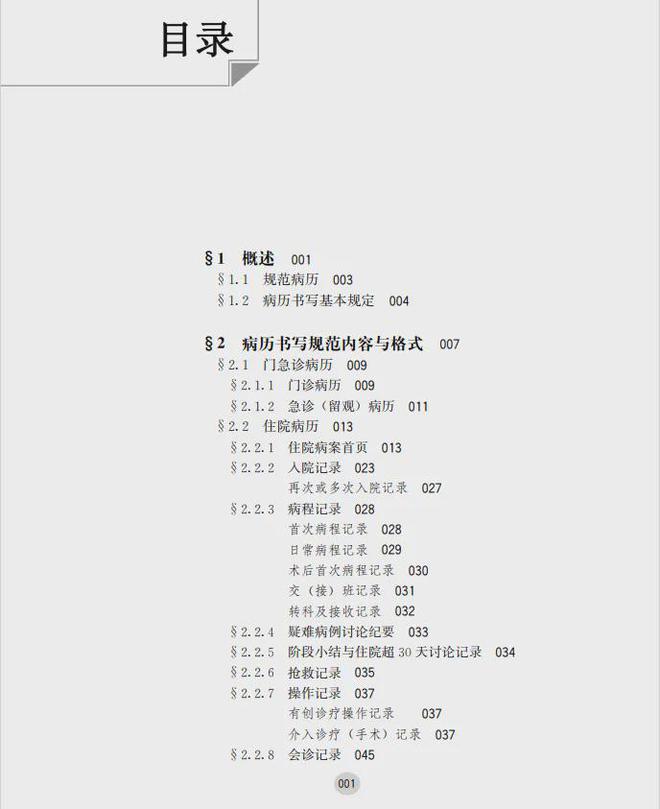 目录

§1 概述 001
§1.1 规范病历 003
§1.2 病历书写基本规定 004

§2 病历书写规范内容与格式 007
§2.1 门急诊病历 009
§2.1.1 门诊病历 009
§2.1.2 急诊（留观）病历 011
§2.2 住院病历 013
§2.2.1 住院病案首页 013
§2.2.2 入院记录 023
再次或多次入院记录 027
§2.2.3 病程记录 028
首次病程记录 028
日常病程记录 029
术后首次病程记录 030
交（接）班记录 031
转科及接收记录 032
§2.2.4 疑难病例讨论纪要 033
§2.2.5 阶段小结与住院超30天讨论记录 034
§2.2.6 抢救记录 035
§2.2.7 操作记录 037
有创诊疗操作记录 037
介入诊疗（手术）记录 037
§2.2.8 会诊记录 045

001